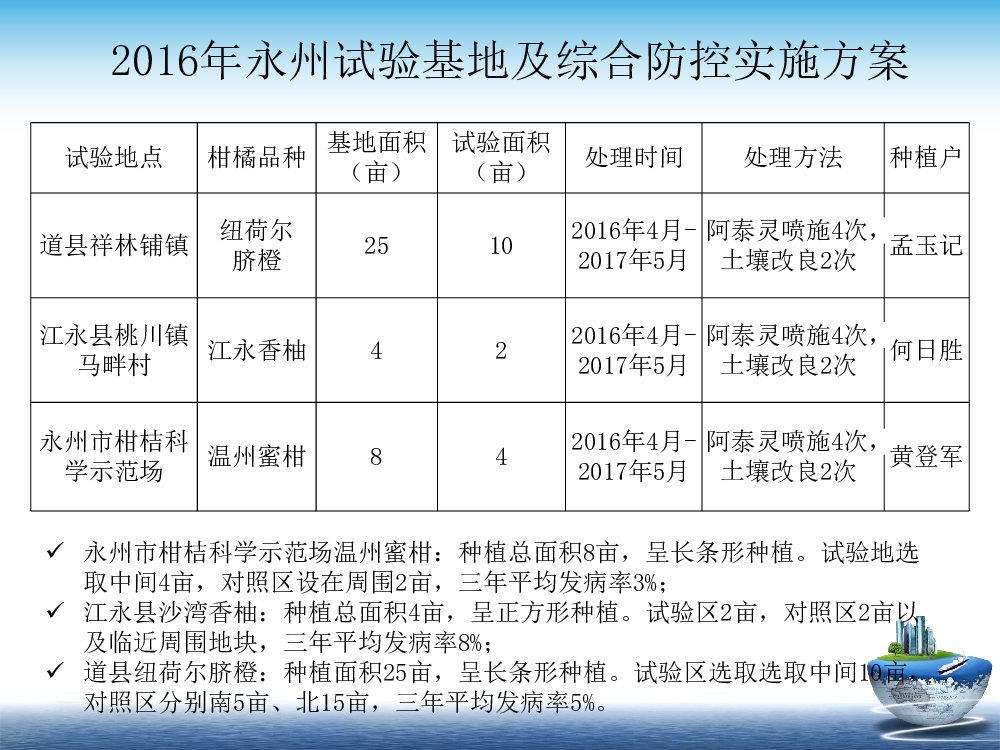 2016年永州试验基地及综合防控实施方案

| 试验地点 | 柑橘品种 | 基地面积（亩） | 试验面积（亩） | 处理时间 | 处理方法 | 种植户 |
|---|---|---|---|---|---|---|
| 道县祥林铺镇 | 纽荷尔脐橙 | 25 | 10 | 2016年4月-2017年5月 | 阿泰灵喷施4次，土壤改良2次 | 孟玉记 |
| 江永县桃川镇马畔村 | 江永香柚 | 4 | 2 | 2016年4月-2017年5月 | 阿泰灵喷施4次，土壤改良2次 | 何日胜 |
| 永州市柑桔科学示范场 | 温州蜜柑 | 8 | 4 | 2016年4月-2017年5月 | 阿泰灵喷施4次，土壤改良2次 | 黄登军 |

✓ 永州市柑桔科学示范场温州蜜柑：种植总面积8亩，呈长条形种植。试验地选取中间4亩，对照区设在周围2亩，三年平均发病率3%；
✓ 江永县沙湾香柚：种植总面积4亩，呈正方形种植。试验区2亩，对照区2亩以及临近周围地块，三年平均发病率8%；
✓ 道县纽荷尔脐橙：种植面积25亩，呈长条形种植。试验区选取选取中间10亩，对照区分别南5亩、北15亩，三年平均发病率5%。